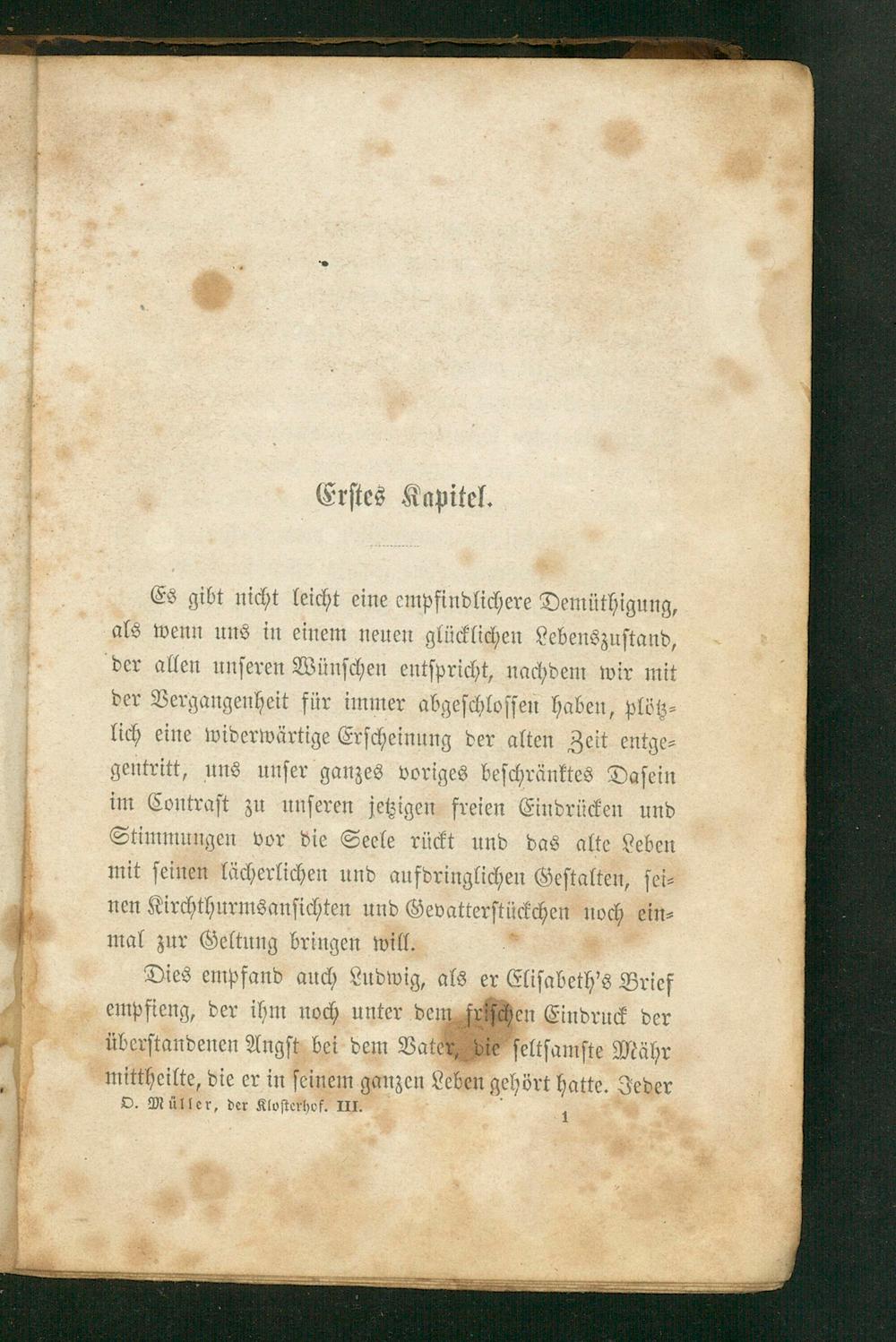 Erstes Kapitel.

Es gibt nicht leicht eine empfindlichere Demüthigung, als wenn uns in einem neuen glücklichen Lebenszustand, der allen unseren Wünschen entspricht, nachdem wir mit der Vergangenheit für immer abgeschlossen haben, plötzlich eine widerwärtige Erscheinung der alten Zeit entgegentritt, uns unser ganzes voriges beschränktes Dasein im Contrast zu unseren jetzigen freien Eindrücken und Stimmungen vor die Seele rückt und das alte Leben mit seinen lächerlichen und aufdringlichen Gestalten, seinen Kirchthurmsansichten und Gevatterstückchen noch einmal zur Geltung bringen will.

Dies empfand auch Ludwig, als er Elisabeth's Brief empfieng, der ihm noch unter dem frischen Eindruck der überstandenen Angst bei dem Vater, die seltsamste Mähr mittheilte, die er in seinem ganzen Leben gehört hatte. Jeder

O. Müller, der Klosterhof. III.   1